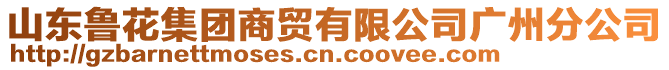 山东鲁花集团商贸有限公司广州分公司
http://gzbarnettmoses.cn.coovee.com